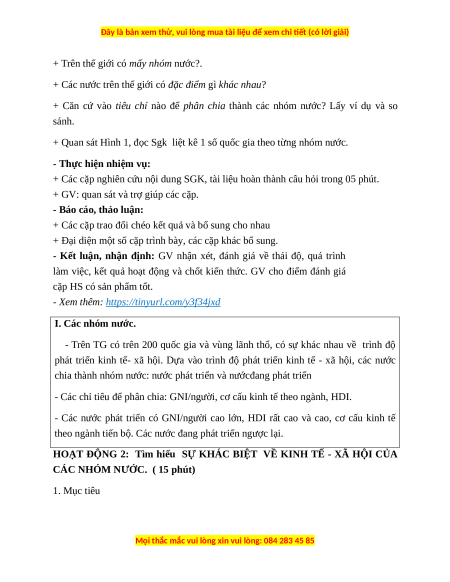 Đây là bản xem thử, vui lòng mua tài liệu để xem chi tiết (có lời giải)

+ Trên thế giới có mấy nhóm nước?.

+ Các nước trên thế giới có đặc điểm gì khác nhau?

+ Căn cứ vào tiêu chí nào để phân chia thành các nhóm nước? Lấy ví dụ và so sánh.

+ Quan sát Hình 1, đọc Sgk liệt kê 1 số quốc gia theo từng nhóm nước.

- Thực hiện nhiệm vụ:
+ Các cặp nghiên cứu nội dung SGK, tài liệu hoàn thành câu hỏi trong 05 phút.
+ GV: quan sát và trợ giúp các cặp.
- Báo cáo, thảo luận:
+ Các cặp trao đổi chéo kết quả và bổ sung cho nhau
+ Đại diện một số cặp trình bày, các cặp khác bổ sung.
- Kết luận, nhận định: GV nhận xét, đánh giá về thái độ, quá trình làm việc, kết quả hoạt động và chốt kiến thức. GV cho điểm đánh giá cặp HS có sản phẩm tốt.
- Xem thêm: https://tinyurl.com/y3f34jxd

I. Các nhóm nước.

- Trên TG có trên 200 quốc gia và vùng lãnh thổ, có sự khác nhau về trình độ phát triển kinh tế- xã hội. Dựa vào trình độ phát triển kinh tế - xã hội, các nước chia thành nhóm nước: nước phát triển và nướcđang phát triển

- Các chỉ tiêu để phân chia: GNI/người, cơ cấu kinh tế theo ngành, HDI.

- Các nước phát triển có GNI/người cao lớn, HDI rất cao và cao, cơ cấu kinh tế theo ngành tiến bộ. Các nước đang phát triển ngược lại.

HOẠT ĐỘNG 2: Tìm hiểu SỰ KHÁC BIỆT VỀ KINH TẾ - XÃ HỘI CỦA CÁC NHÓM NƯỚC. ( 15 phút)

1. Mục tiêu

Mọi thắc mắc vui lòng xin vui lòng: 084 283 45 85